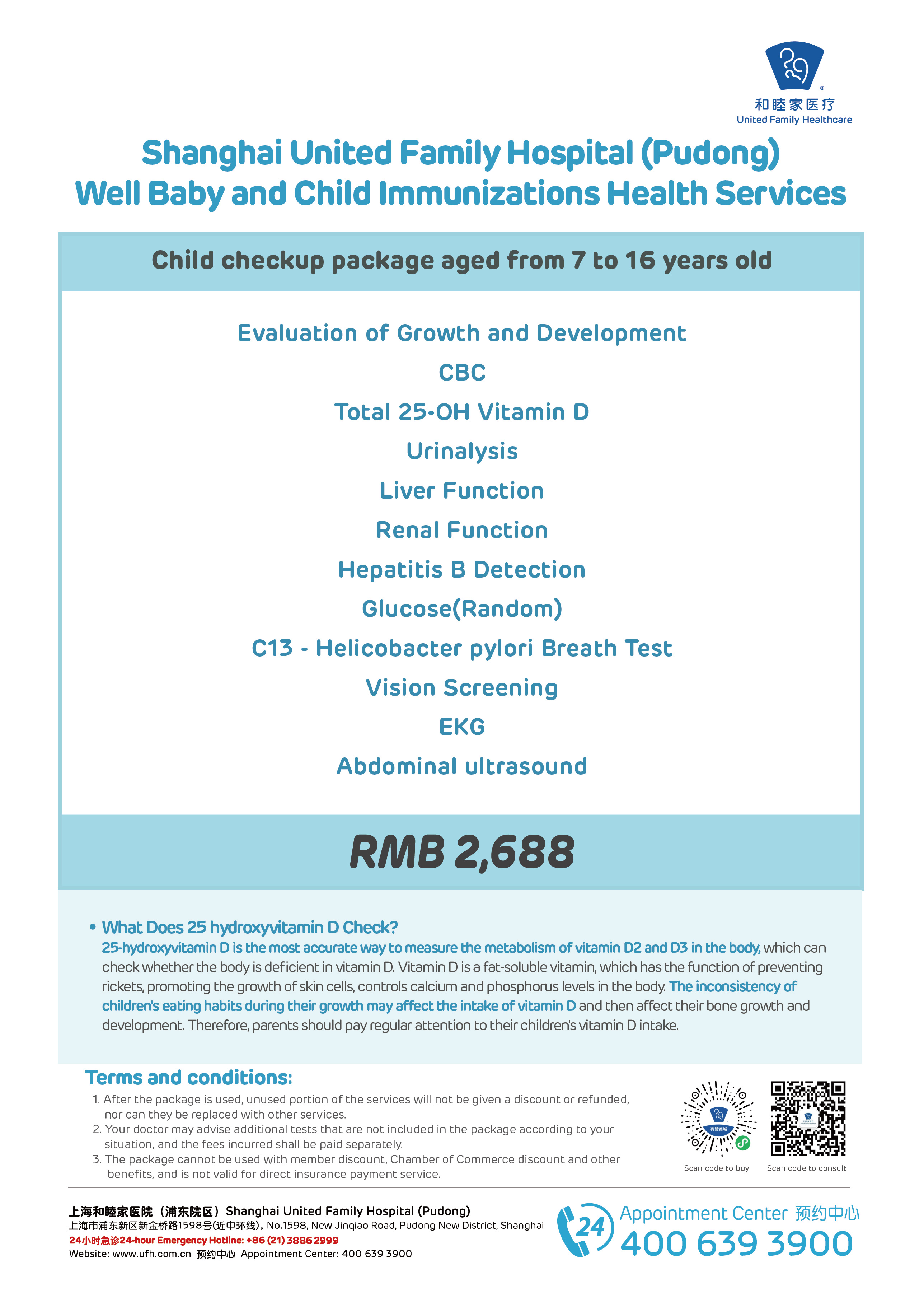 和睦家医疗
United Family Healthcare

Shanghai United Family Hospital (Pudong)
Well Baby and Child Immunizations Health Services

Child checkup package aged from 7 to 16 years old

Evaluation of Growth and Development
CBC
Total 25-OH Vitamin D
Urinalysis
Liver Function
Renal Function
Hepatitis B Detection
Glucose(Random)
C13 - Helicobacter pylori Breath Test
Vision Screening
EKG
Abdominal ultrasound

RMB 2,688

• What Does 25 hydroxyvitamin D Check?
25-hydroxyvitamin D is the most accurate way to measure the metabolism of vitamin D2 and D3 in the body, which can check whether the body is deficient in vitamin D. Vitamin D is a fat-soluble vitamin, which has the function of preventing rickets, promoting the growth of skin cells, controls calcium and phosphorus levels in the body. The inconsistency of children's eating habits during their growth may affect the intake of vitamin D and then affect their bone growth and development. Therefore, parents should pay regular attention to their children's vitamin D intake.

Terms and conditions:
1. After the package is used, unused portion of the services will not be given a discount or refunded, nor can they be replaced with other services.
2. Your doctor may advise additional tests that are not included in the package according to your situation, and the fees incurred shall be paid separately.
3. The package cannot be used with member discount, Chamber of Commerce discount and other benefits, and is not valid for direct insurance payment service.

有赞商城
Scan code to buy
Scan code to consult

上海和睦家医院（浦东院区）Shanghai United Family Hospital (Pudong)
上海市浦东新区新金桥路1598号(近中环线), No.1598, New Jinqiao Road, Pudong New District, Shanghai
24小时急诊24-hour Emergency Hotline: +86 (21) 3886 2999
Website: www.ufh.com.cn 预约中心 Appointment Center: 400 639 3900

24
Appointment Center 预约中心
400 639 3900